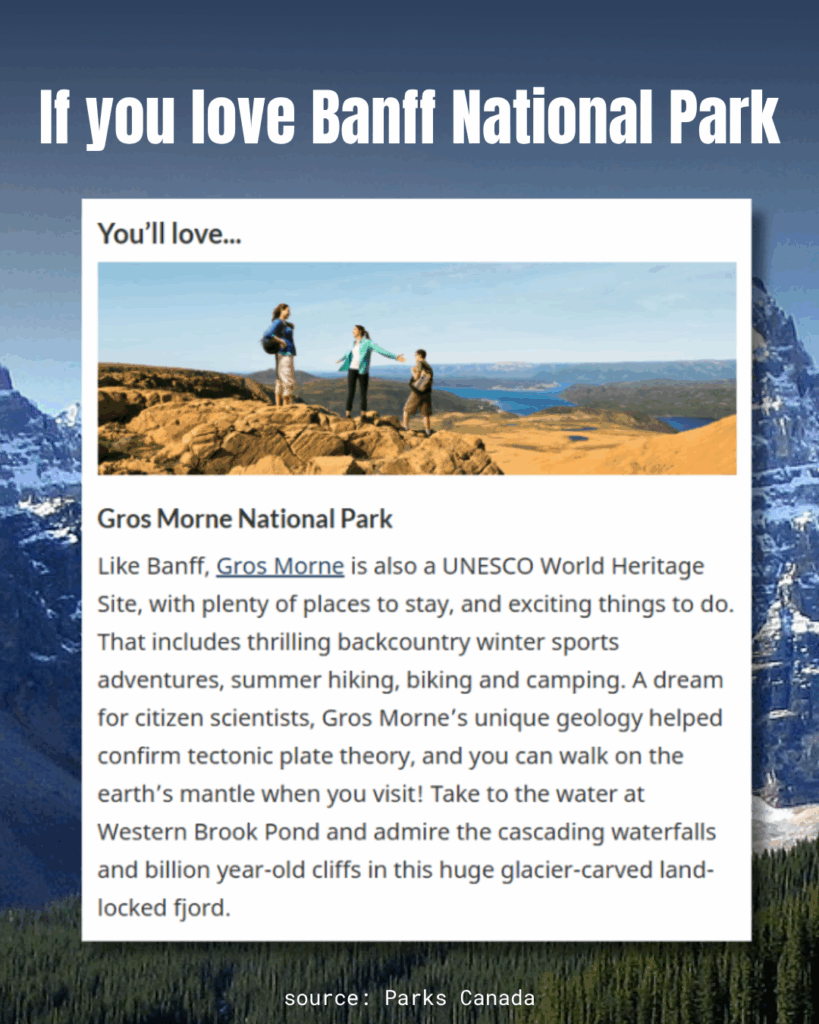 If you love Banff National Park

You'll love...

Gros Morne National Park

Like Banff, Gros Morne is also a UNESCO World Heritage Site, with plenty of places to stay, and exciting things to do. That includes thrilling backcountry winter sports adventures, summer hiking, biking and camping. A dream for citizen scientists, Gros Morne's unique geology helped confirm tectonic plate theory, and you can walk on the earth's mantle when you visit! Take to the water at Western Brook Pond and admire the cascading waterfalls and billion year-old cliffs in this huge glacier-carved land-locked fjord.

source: Parks Canada